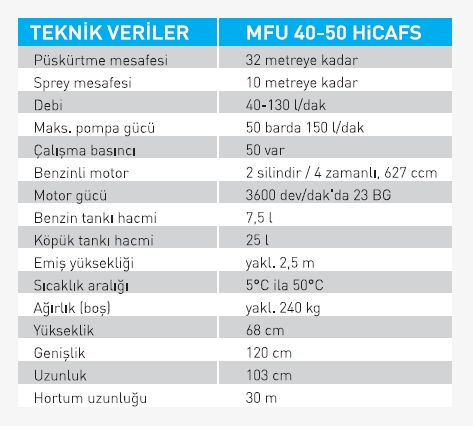 | TEKNİK VERİLER | MFU 40-50 HiCAFS |
|---|---|
| Püskürtme mesafesi | 32 metreye kadar |
| Sprey mesafesi | 10 metreye kadar |
| Debi | 40-130 l/dak |
| Maks. pompa gücü | 50 barda 150 l/dak |
| Çalışma basıncı | 50 var |
| Benzinli motor | 2 silindir / 4 zamanlı, 627 ccm |
| Motor gücü | 3600 dev/dak'da 23 BG |
| Benzin tankı hacmi | 7,5 l |
| Köpük tankı hacmi | 25 l |
| Emiş yüksekliği | yakl. 2,5 m |
| Sıcaklık aralığı | 5°C ila 50°C |
| Ağırlık (boş) | yakl. 240 kg |
| Yükseklik | 68 cm |
| Genişlik | 120 cm |
| Uzunluk | 103 cm |
| Hortum uzunluğu | 30 m |